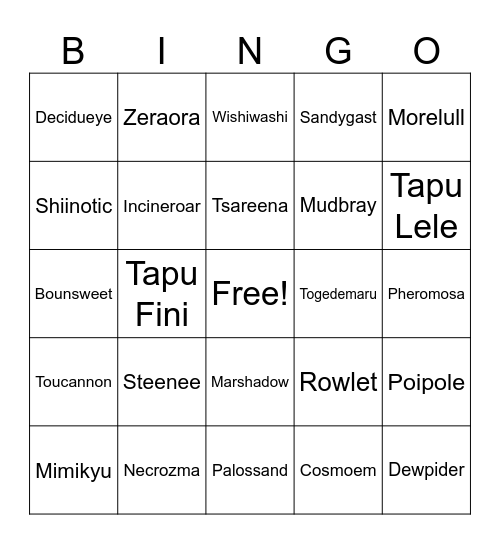 | B | I | N | G | O |
|---|---|---|---|---|
| Decidueye | Zeraora | Wishiwashi | Sandygast | Morelull |
| Shiinotic | Incineroar | Tsareena | Mudbray | Tapu Lele |
| Bounsweet | Tapu Fini | Free! | Togedemaru | Pheromosa |
| Toucannon | Steenee | Marshadow | Rowlet | Poipole |
| Mimikyu | Necrozma | Palossand | Cosmoem | Dewpider |